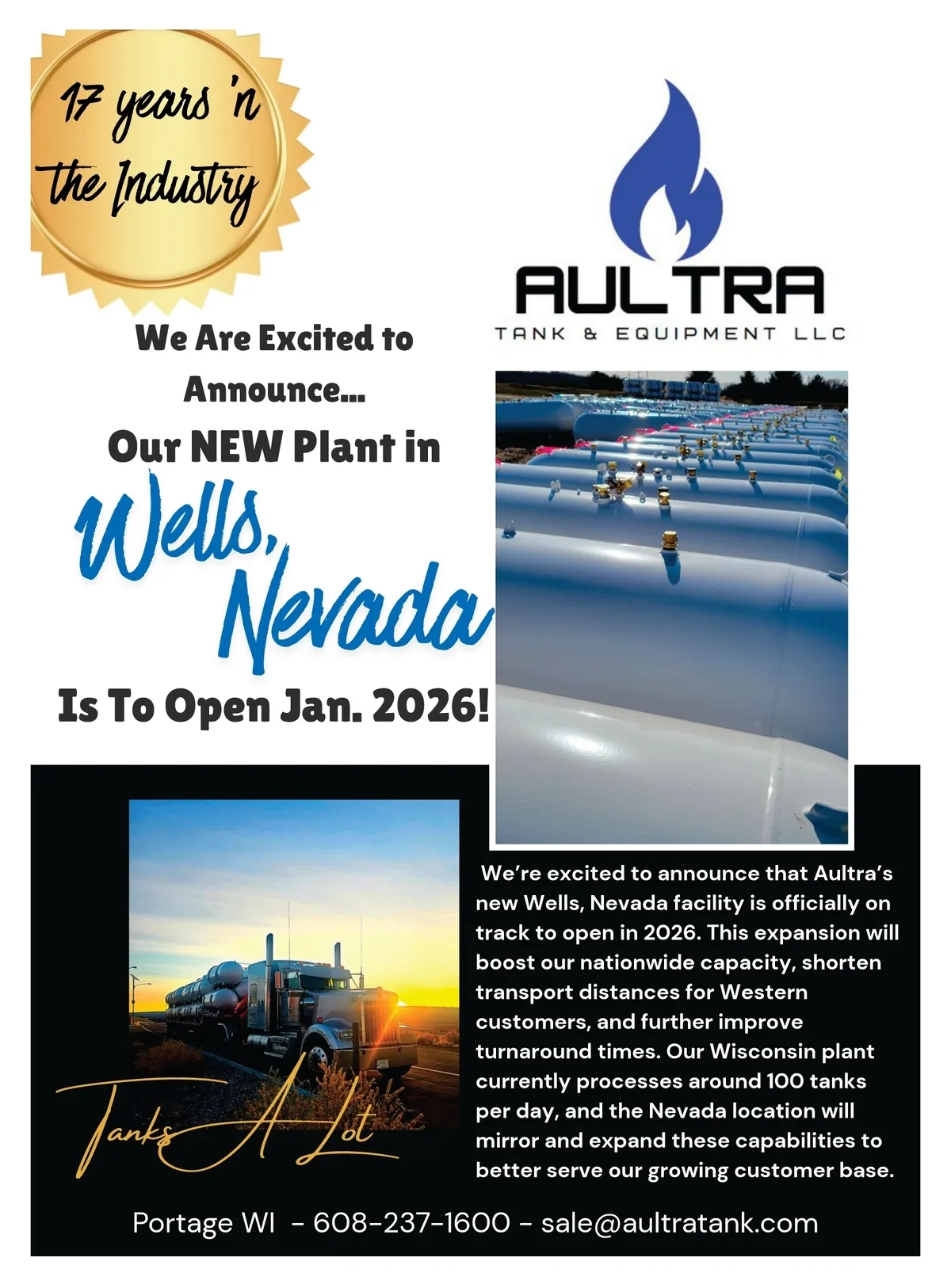 17 years 'n the Industry

AULTRA
TANK & EQUIPMENT LLC

We Are Excited to Announce...

Our NEW Plant in

Wells, Nevada

Is To Open Jan. 2026!

Tanks A Lot

We're excited to announce that Aultra's new Wells, Nevada facility is officially on track to open in 2026. This expansion will boost our nationwide capacity, shorten transport distances for Western customers, and further improve turnaround times. Our Wisconsin plant currently processes around 100 tanks per day, and the Nevada location will mirror and expand these capabilities to better serve our growing customer base.

Portage WI - 608-237-1600 - sale@aultratank.com